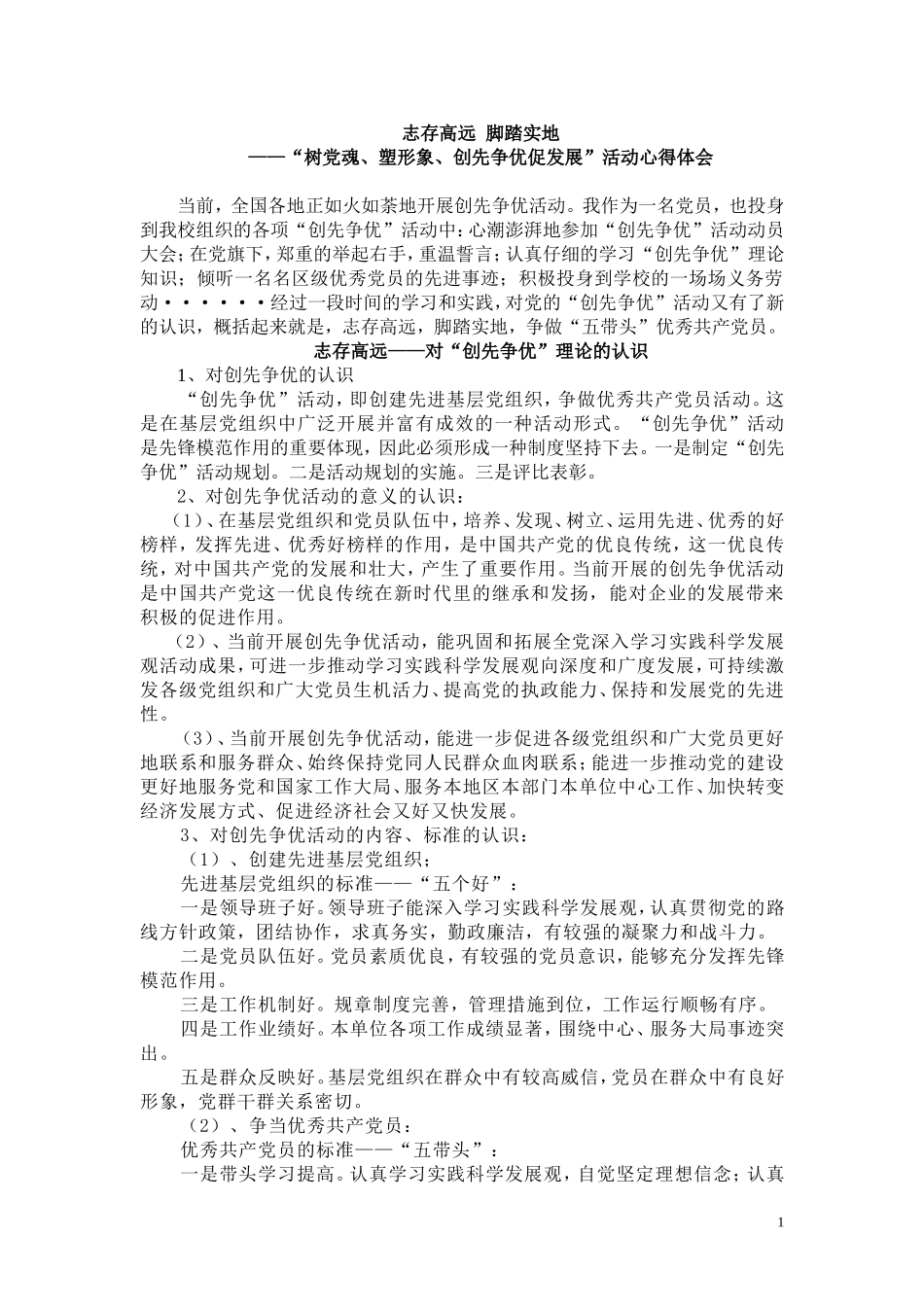 志存高远 脚踏实地

——“树党魂、塑形象、创先争优促发展”活动心得体会

当前，全国各地正如火如荼地开展创先争优活动。我作为一名党员，也投身到我校组织的各项“创先争优”活动中：心潮澎湃地参加“创先争优”活动动员大会；在党旗下，郑重的举起右手，重温誓言；认真仔细的学习“创先争优”理论知识；倾听一名名区级优秀党员的先进事迹；积极投身到学校的一场场义务劳动······经过一段时间的学习和实践，对党的“创先争优”活动又有了新的认识，概括起来就是，志存高远，脚踏实地，争做“五带头”优秀共产党员。

志存高远——对“创先争优”理论的认识

1、对创先争优的认识

“创先争优”活动，即创建先进基层党组织，争做优秀共产党员活动。这是在基层党组织中广泛开展并富有成效的一种活动形式。“创先争优”活动是先锋模范作用的重要体现，因此必须形成一种制度坚持下去。一是制定“创先争优”活动规划。二是活动规划的实施。三是评比表彰。

2、对创先争优活动的意义的认识：

（1）、在基层党组织和党员队伍中，培养、发现、树立、运用先进、优秀的好榜样，发挥先进、优秀好榜样的作用，是中国共产党的优良传统，这一优良传统，对中国共产党的发展和壮大，产生了重要作用。当前开展的创先争优活动是中国共产党这一优良传统在新时代里的继承和发扬，能对企业的发展带来积极的促进作用。

（2）、当前开展创先争优活动，能巩固和拓展全党深入学习实践科学发展观活动成果，可进一步推动学习实践科学发展观向深度和广度发展，可持续激发各级党组织和广大党员生机活力、提高党的执政能力、保持和发展党的先进性。

（3）、当前开展创先争优活动，能进一步促进各级党组织和广大党员更好地联系和服务群众、始终保持党同人民群众血肉联系；能进一步推动党的建设更好地服务党和国家工作大局、服务本地区本部门本单位中心工作、加快转变经济发展方式、促进经济社会又好又快发展。

3、对创先争优活动的内容、标准的认识：

（1）、创建先进基层党组织；

先进基层党组织的标准——“五个好”：

一是领导班子好。领导班子能深入学习实践科学发展观，认真贯彻党的路线方针政策，团结协作，求真务实，勤政廉洁，有较强的凝聚力和战斗力。

二是党员队伍好。党员素质优良，有较强的党员意识，能够充分发挥先锋模范作用。

三是工作机制好。规章制度完善，管理措施到位，工作运行顺畅有序。

四是工作业绩好。本单位各项工作成绩显著，围绕中心、服务大局事迹突出。

五是群众反映好。基层党组织在群众中有较高威信，党员在群众中有良好形象，党群干群关系密切。

（2）、争当优秀共产党员：

优秀共产党员的标准——“五带头”：

一是带头学习提高。认真学习实践科学发展观，自觉坚定理想信念；认真

1